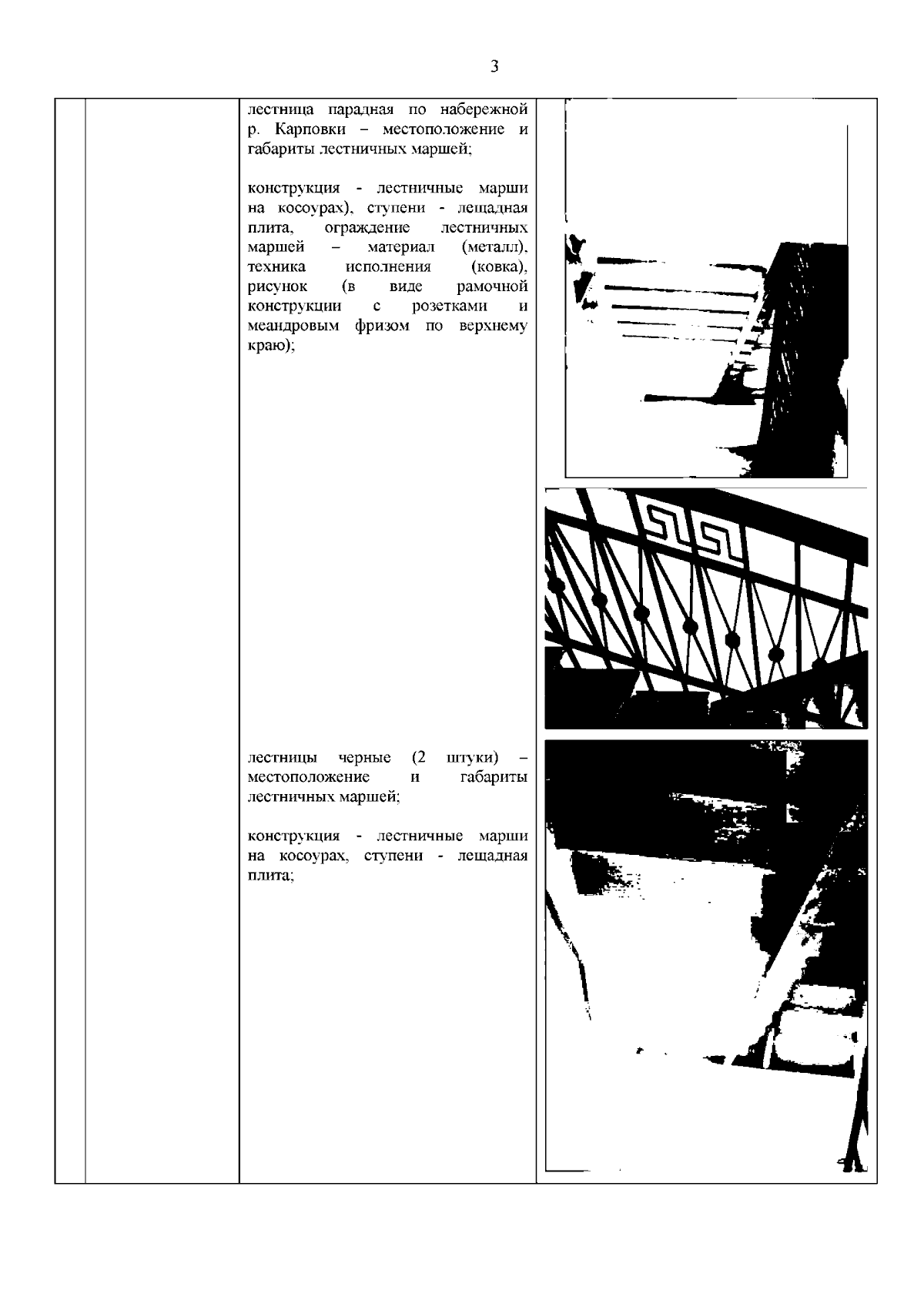 3

лестница парадная по набережной р. Карповки – местоположение и габариты лестничных маршей;

конструкция - лестничные марши на косоурах), ступени - лещадная плита, ограждение лестничных маршей – материал (металл), техника исполнения (ковка), рисунок (в виде рамочной конструкции с розетками и меандровым фризом по верхнему краю);

лестницы черные (2 штуки) – местоположение и габариты лестничных маршей;

конструкция - лестничные марши на косоурах, ступени - лещадная плита;